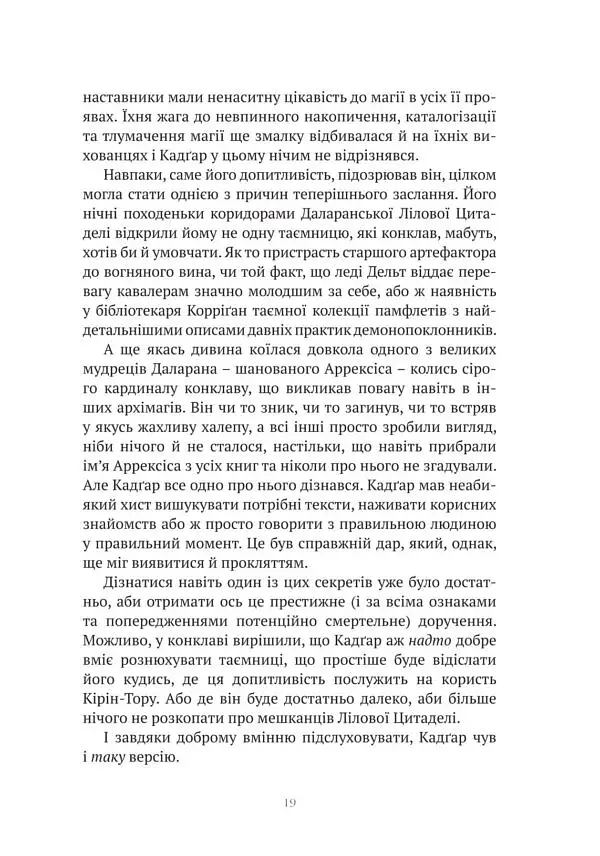 наставники мали ненаситну цікавість до магії в усіх її проявах. Їхня жага до невпинного накопичення, каталогізації та тлумачення магії ще змалку відбивалася й на їхніх вихованцях і Кадґар у цьому нічим не відрізнявся.

Навпаки, саме його допитливість, підозрював він, цілком могла стати однією з причин теперішнього заслання. Його нічні походеньки коридорами Даларанської Лілової Цитаделі відкрили йому не одну таємницю, які конклав, мабуть, хотів би й умовчати. Як то пристрасть старшого артефактора до вогняного вина, чи той факт, що леді Дельт віддає перевагу кавалерам значно молодшим за себе, або ж наявність у бібліотекаря Корріґан таємної колекції памфлетів з найдетальнішими описами давніх практик демонопоклонників.

А ще якась дивина коїлася довкола одного з великих мудреців Даларана – шанованого Аррексіса – колись сірого кардиналу конклаву, що викликав повагу навіть в інших архімагів. Він чи то зник, чи то загинув, чи то встряв у якусь жахливу халепу, а всі інші просто зробили вигляд, ніби нічого й не сталося, настільки, що навіть прибрали ім'я Аррексіса з усіх книг та ніколи про нього не згадували. Але Кадґар все одно про нього дізнався. Кадґар мав неабиякий хист вишукувати потрібні тексти, наживати корисних знайомств або ж просто говорити з правильною людиною у правильний момент. Це був справжній дар, який, однак, ще міг виявитися й прокляттям.

Дізнатися навіть один із цих секретів уже було достатньо, аби отримати ось це престижне (і за всіма ознаками та попередженнями потенційно смертельне) доручення. Можливо, у конклаві вирішили, що Кадґар аж надто добре вміє рознюхувати таємниці, що простіше буде відіслати його кудись, де ця допитливість послужить на користь Кірін-Тору. Або де він буде достатньо далеко, аби більше нічого не розкопати про мешканців Лілової Цитаделі.

І завдяки доброму вмінню підслуховувати, Кадґар чув і таку версію.

19